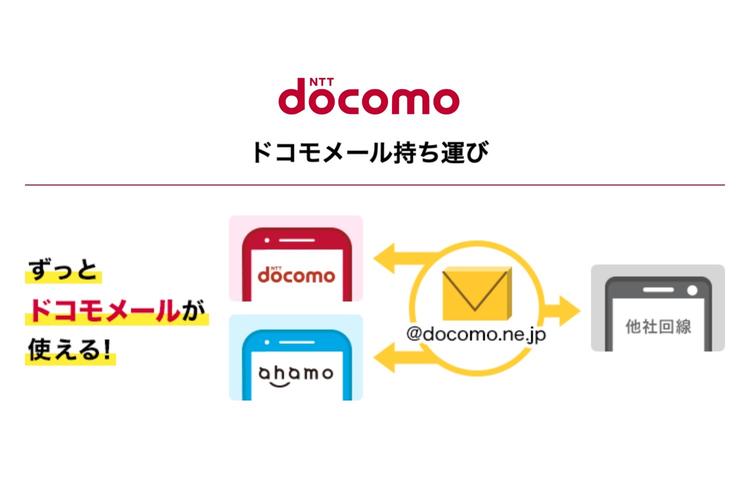 NTT docomo

ドコモメール持ち運び

ずっと
ドコモメールが
使える!

NTT docomo

ahamo

@docomo.ne.jp

他社回線